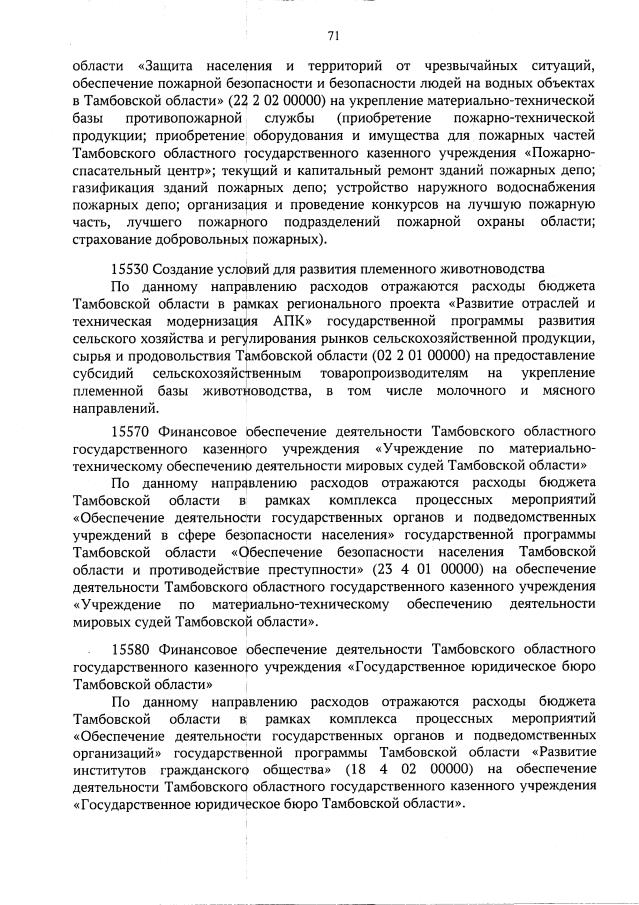 71

области «Защита населения и территорий от чрезвычайных ситуаций, обеспечение пожарной безопасности и безопасности людей на водных объектах в Тамбовской области» (22 2 02 00000) на укрепление материально-технической базы противопожарной службы (приобретение пожарно-технической продукции; приобретение оборудования и имущества для пожарных частей Тамбовского областного государственного казенного учреждения «Пожарно-спасательный центр»; текущий и капитальный ремонт зданий пожарных депо; газификация зданий пожарных депо; устройство наружного водоснабжения пожарных депо; организация и проведение конкурсов на лучшую пожарную часть, лучшего пожарного подразделений пожарной охраны области; страхование добровольных пожарных).

15530 Создание условий для развития племенного животноводства

По данному направлению расходов отражаются расходы бюджета Тамбовской области в рамках регионального проекта «Развитие отраслей и техническая модернизация АПК» государственной программы развития сельского хозяйства и регулирования рынков сельскохозяйственной продукции, сырья и продовольствия Тамбовской области (02 2 01 00000) на предоставление субсидий сельскохозяйственным товаропроизводителям на укрепление племенной базы животноводства, в том числе молочного и мясного направлений.

15570 Финансовое обеспечение деятельности Тамбовского областного государственного казенного учреждения «Учреждение по материально-техническому обеспечению деятельности мировых судей Тамбовской области»

По данному направлению расходов отражаются расходы бюджета Тамбовской области в рамках комплекса процессных мероприятий «Обеспечение деятельности государственных органов и подведомственных учреждений в сфере безопасности населения» государственной программы Тамбовской области «Обеспечение безопасности населения Тамбовской области и противодействие преступности» (23 4 01 00000) на обеспечение деятельности Тамбовского областного государственного казенного учреждения «Учреждение по материально-техническому обеспечению деятельности мировых судей Тамбовской области».

15580 Финансовое обеспечение деятельности Тамбовского областного государственного казенного учреждения «Государственное юридическое бюро Тамбовской области»

По данному направлению расходов отражаются расходы бюджета Тамбовской области в рамках комплекса процессных мероприятий «Обеспечение деятельности государственных органов и подведомственных организаций» государственной программы Тамбовской области «Развитие институтов гражданского общества» (18 4 02 00000) на обеспечение деятельности Тамбовского областного государственного казенного учреждения «Государственное юридическое бюро Тамбовской области».